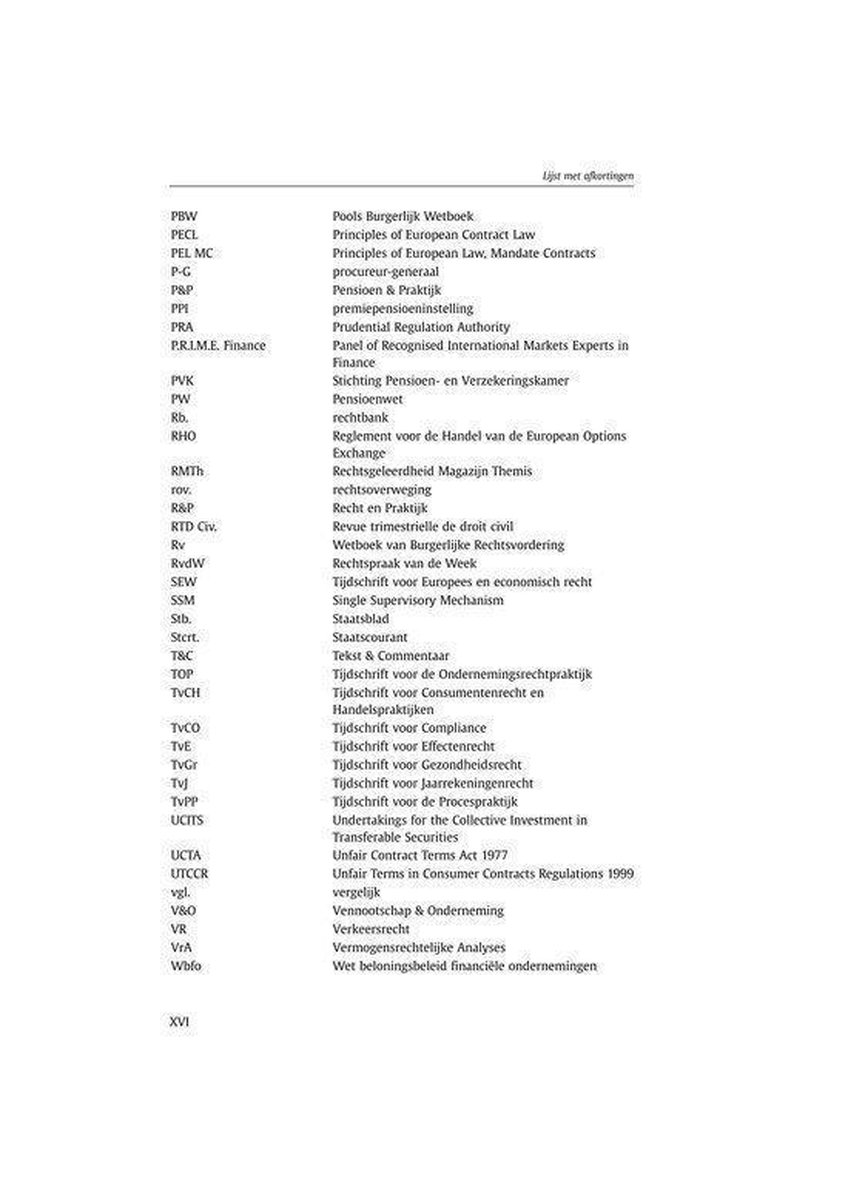 Lijst met afkortingen

| | |
|---|---|
| PBW | Pools Burgerlijk Wetboek |
| PECL | Principles of European Contract Law |
| PEL MC | Principles of European Law, Mandate Contracts |
| P-G | procureur-generaal |
| P&P | Pensioen & Praktijk |
| PPI | premiepensioeninstelling |
| PRA | Prudential Regulation Authority |
| P.R.I.M.E. Finance | Panel of Recognised International Markets Experts in Finance |
| PVK | Stichting Pensioen- en Verzekeringskamer |
| PW | Pensioenwet |
| Rb. | rechtbank |
| RHO | Reglement voor de Handel van de European Options Exchange |
| RMTh | Rechtsgeleerdheid Magazijn Themis |
| rov. | rechtsoverweging |
| R&P | Recht en Praktijk |
| RTD Civ. | Revue trimestrielle de droit civil |
| Rv | Wetboek van Burgerlijke Rechtsvordering |
| RvdW | Rechtspraak van de Week |
| SEW | Tijdschrift voor Europees en economisch recht |
| SSM | Single Supervisory Mechanism |
| Stb. | Staatsblad |
| Stcrt. | Staatscourant |
| T&C | Tekst & Commentaar |
| TOP | Tijdschrift voor de Ondernemingsrechtpraktijk |
| TvCH | Tijdschrift voor Consumentenrecht en Handelspraktijken |
| TvCO | Tijdschrift voor Compliance |
| TvE | Tijdschrift voor Effectenrecht |
| TvGr | Tijdschrift voor Gezondheidsrecht |
| TvJ | Tijdschrift voor Jaarrekeningenrecht |
| TvPP | Tijdschrift voor de Procespraktijk |
| UCITS | Undertakings for the Collective Investment in Transferable Securities |
| UCTA | Unfair Contract Terms Act 1977 |
| UTCCR | Unfair Terms in Consumer Contracts Regulations 1999 |
| vgl. | vergelijk |
| V&O | Vennootschap & Onderneming |
| VR | Verkeersrecht |
| VrA | Vermogensrechtelijke Analyses |
| Wbfo | Wet beloningsbeleid financiële ondernemingen |

XVI